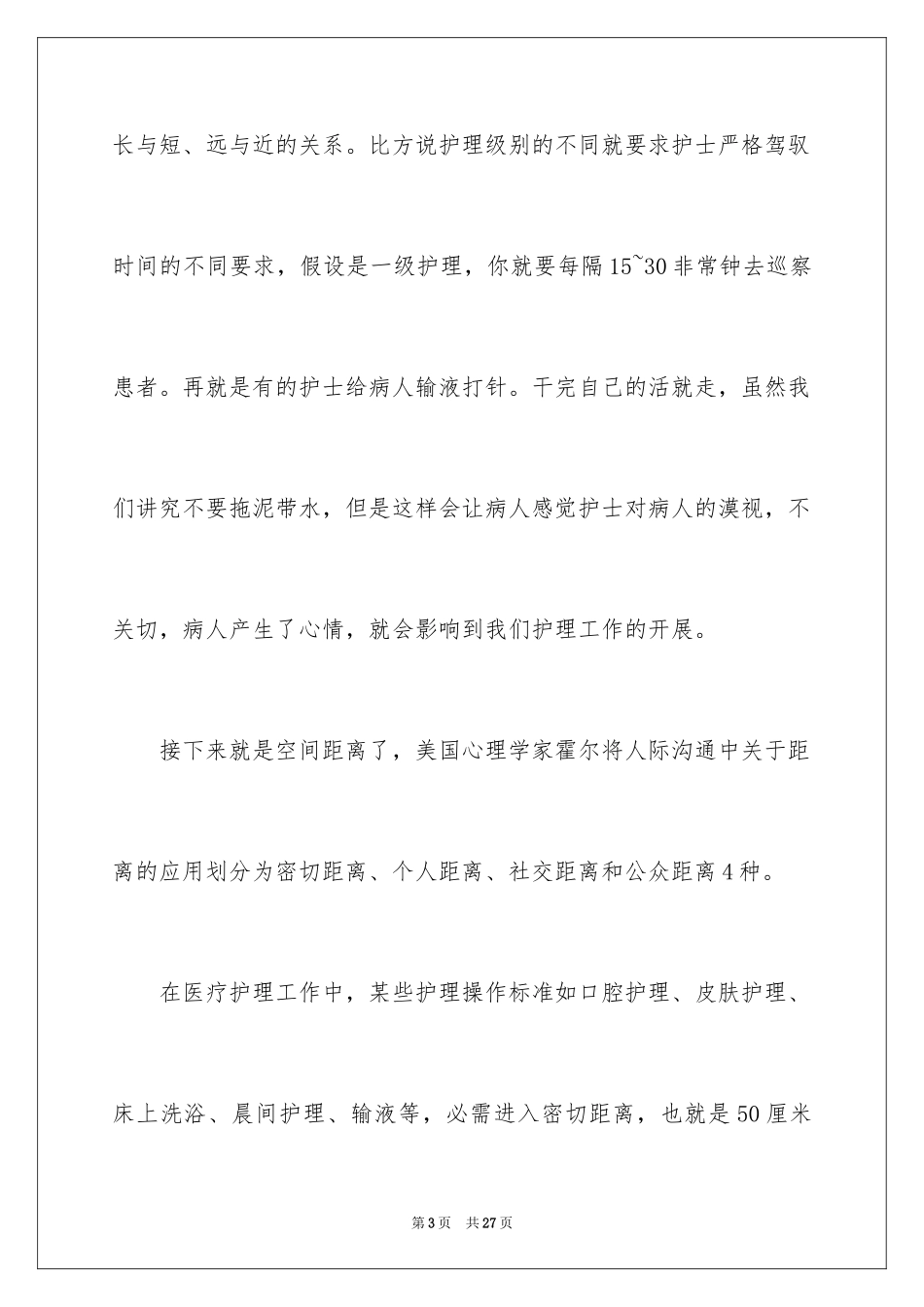 长与短、远与近的关系。比方说护理级别的不同就要求护士严格驾驭时间的不同要求，假设是一级护理，你就要每隔15~30非常钟去巡察患者。再就是有的护士给病人输液打针。干完自己的活就走，虽然我们讲究不要拖泥带水，但是这样会让病人感觉护士对病人的漠视，不关切，病人产生了心情，就会影响到我们护理工作的开展。

接下来就是空间距离了，美国心理学家霍尔将人际沟通中关于距离的应用划分为密切距离、个人距离、社交距离和公众距离4种。

在医疗护理工作中，某些护理操作标准如口腔护理、皮肤护理、床上洗浴、晨间护理、输液等，必需进入密切距离，也就是50厘米

第3页　共27页